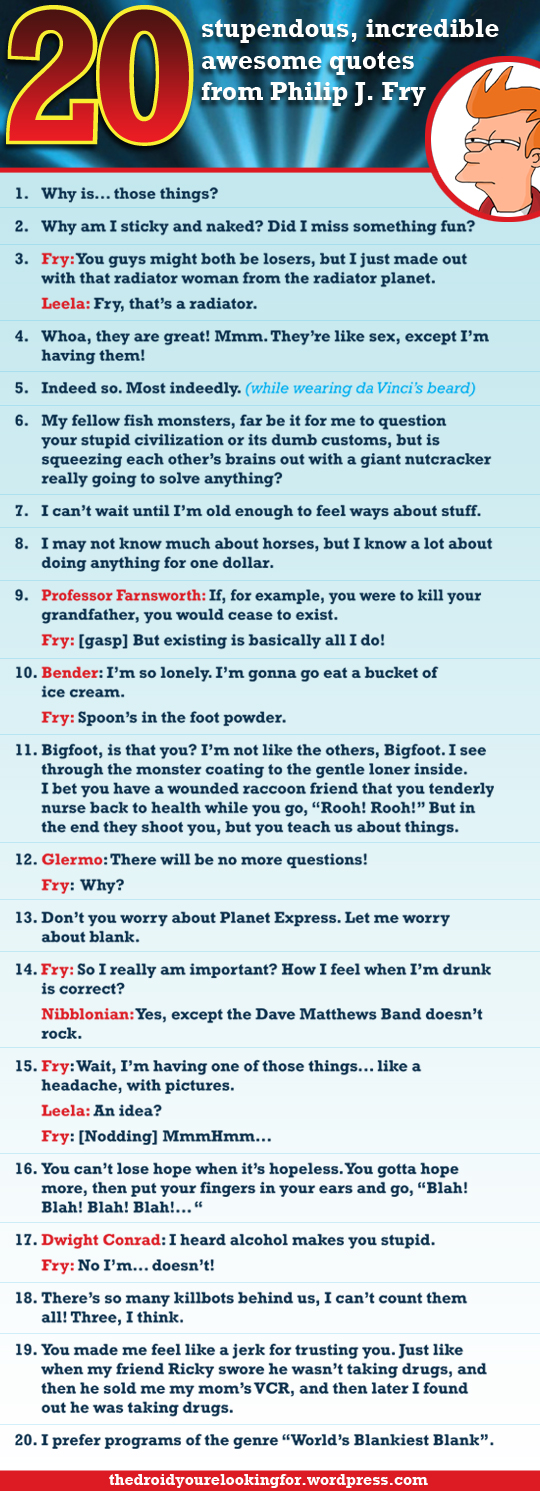 20 stupendous, incredible awesome quotes from Philip J. Fry

1. Why is... those things?

2. Why am I sticky and naked? Did I miss something fun?

3. Fry: You guys might both be losers, but I just made out with that radiator woman from the radiator planet.

Leela: Fry, that's a radiator.

4. Whoa, they are great! Mmm. They're like sex, except I'm having them!

5. Indeed so. Most indeedly. (while wearing da Vinci's beard)

6. My fellow fish monsters, far be it for me to question your stupid civilization or its dumb customs, but is squeezing each other's brains out with a giant nutcracker really going to solve anything?

7. I can't wait until I'm old enough to feel ways about stuff.

8. I may not know much about horses, but I know a lot about doing anything for one dollar.

9. Professor Farnsworth: If, for example, you were to kill your grandfather, you would cease to exist.

Fry: [gasp] But existing is basically all I do!

10. Bender: I'm so lonely. I'm gonna go eat a bucket of ice cream.

Fry: Spoon's in the foot powder.

11. Bigfoot, is that you? I'm not like the others, Bigfoot. I see through the monster coating to the gentle loner inside. I bet you have a wounded raccoon friend that you tenderly nurse back to health while you go, "Rooh! Rooh!" But in the end they shoot you, but you teach us about things.

12. Glermo: There will be no more questions!

Fry: Why?

13. Don't you worry about Planet Express. Let me worry about blank.

14. Fry: So I really am important? How I feel when I'm drunk is correct?

Nibblonian: Yes, except the Dave Matthews Band doesn't rock.

15. Fry: Wait, I'm having one of those things... like a headache, with pictures.

Leela: An idea?

Fry: [Nodding] MmmHmm...

16. You can't lose hope when it's hopeless. You gotta hope more, then put your fingers in your ears and go, "Blah! Blah! Blah! Blah!... "

17. Dwight Conrad: I heard alcohol makes you stupid.

Fry: No I'm... doesn't!

18. There's so many killbots behind us, I can't count them all! Three, I think.

19. You made me feel like a jerk for trusting you. Just like when my friend Ricky swore he wasn't taking drugs, and then he sold me my mom's VCR, and then later I found out he was taking drugs.

20. I prefer programs of the genre "World's Blankiest Blank".

thedroidyourelookingfor.wordpress.com